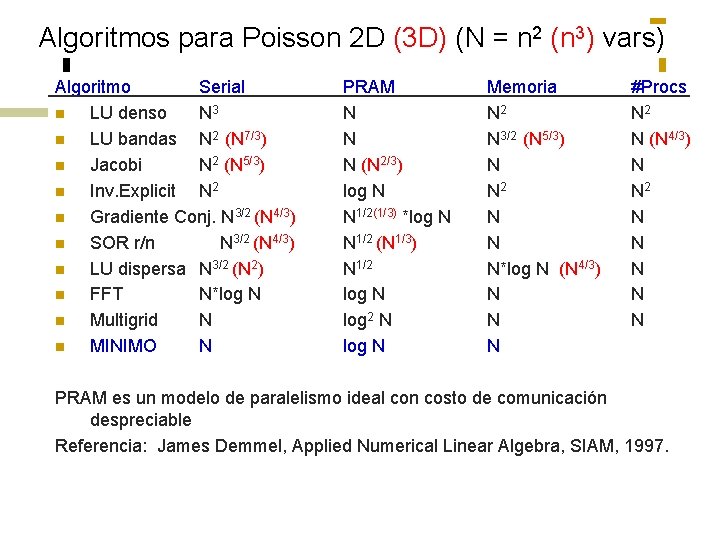 Algoritmos para Poisson 2D (3D) (N = $n^2$ ($n^3$) vars)

| Algoritmo | Serial | PRAM | Memoria | #Procs |
|---|---|---|---|---|
| LU denso | $N^3$ | N | $N^2$ | $N^2$ |
| LU bandas | $N^2$ ($N^{7/3}$) | N | $N^{3/2}$ ($N^{5/3}$) | N ($N^{4/3}$) |
| Jacobi | $N^2$ ($N^{5/3}$) | N ($N^{2/3}$) | N | N |
| Inv.Explicit | $N^2$ | log N | $N^2$ | $N^2$ |
| Gradiente Conj. | $N^{3/2}$ ($N^{4/3}$) | $N^{1/2(1/3)}$ *log N | N | N |
| SOR r/n | $N^{3/2}$ ($N^{4/3}$) | $N^{1/2}$ ($N^{1/3}$) | N | N |
| LU dispersa | $N^{3/2}$ ($N^2$) | $N^{1/2}$ | N*log N ($N^{4/3}$) | N |
| FFT | N*log N | log N | N | N |
| Multigrid | N | $\log^2$ N | N | N |
| MINIMO | N | log N | N | |

PRAM es un modelo de paralelismo ideal con costo de comunicación despreciable

Referencia: James Demmel, Applied Numerical Linear Algebra, SIAM, 1997.